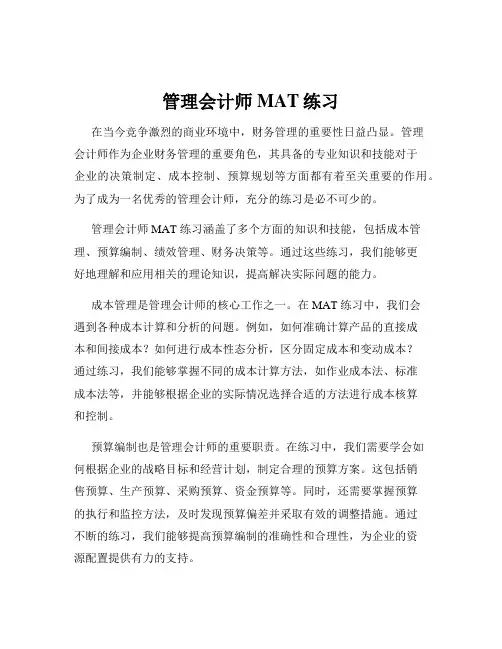 管理会计师 MAT 练习

在当今竞争激烈的商业环境中，财务管理的重要性日益凸显。管理会计师作为企业财务管理的重要角色，其具备的专业知识和技能对于企业的决策制定、成本控制、预算规划等方面都有着至关重要的作用。为了成为一名优秀的管理会计师，充分的练习是必不可少的。

管理会计师 MAT 练习涵盖了多个方面的知识和技能，包括成本管理、预算编制、绩效管理、财务决策等。通过这些练习，我们能够更好地理解和应用相关的理论知识，提高解决实际问题的能力。

成本管理是管理会计师的核心工作之一。在 MAT 练习中，我们会遇到各种成本计算和分析的问题。例如，如何准确计算产品的直接成本和间接成本？如何进行成本性态分析，区分固定成本和变动成本？通过练习，我们能够掌握不同的成本计算方法，如作业成本法、标准成本法等，并能够根据企业的实际情况选择合适的方法进行成本核算和控制。

预算编制也是管理会计师的重要职责。在练习中，我们需要学会如何根据企业的战略目标和经营计划，制定合理的预算方案。这包括销售预算、生产预算、采购预算、资金预算等。同时，还需要掌握预算的执行和监控方法，及时发现预算偏差并采取有效的调整措施。通过不断的练习，我们能够提高预算编制的准确性和合理性，为企业的资源配置提供有力的支持。